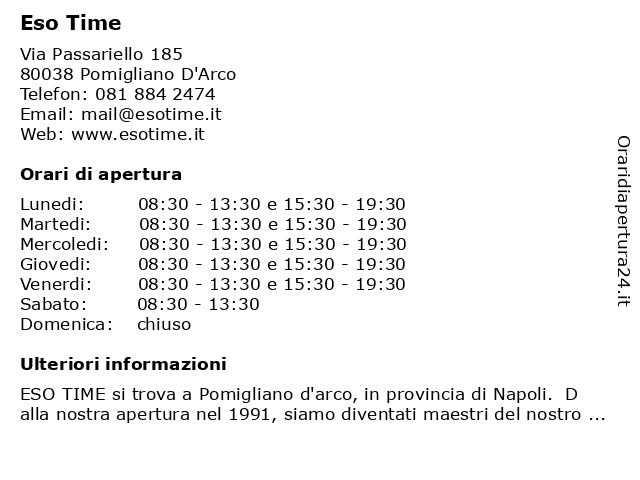 Eso Time

Via Passariello 185
80038 Pomigliano D'Arco
Telefon: 081 884 2474
Email: mail@esotime.it
Web: www.esotime.it

Orari di apertura

| | |
|---|---|
| Lunedi: | 08:30 - 13:30 e 15:30 - 19:30 |
| Martedi: | 08:30 - 13:30 e 15:30 - 19:30 |
| Mercoledi: | 08:30 - 13:30 e 15:30 - 19:30 |
| Giovedi: | 08:30 - 13:30 e 15:30 - 19:30 |
| Venerdi: | 08:30 - 13:30 e 15:30 - 19:30 |
| Sabato: | 08:30 - 13:30 |
| Domenica: | chiuso |

Ulteriori informazioni

ESO TIME si trova a Pomigliano d'arco, in provincia di Napoli. D alla nostra apertura nel 1991, siamo diventati maestri del nostro ...

Oraridiapertura24.it